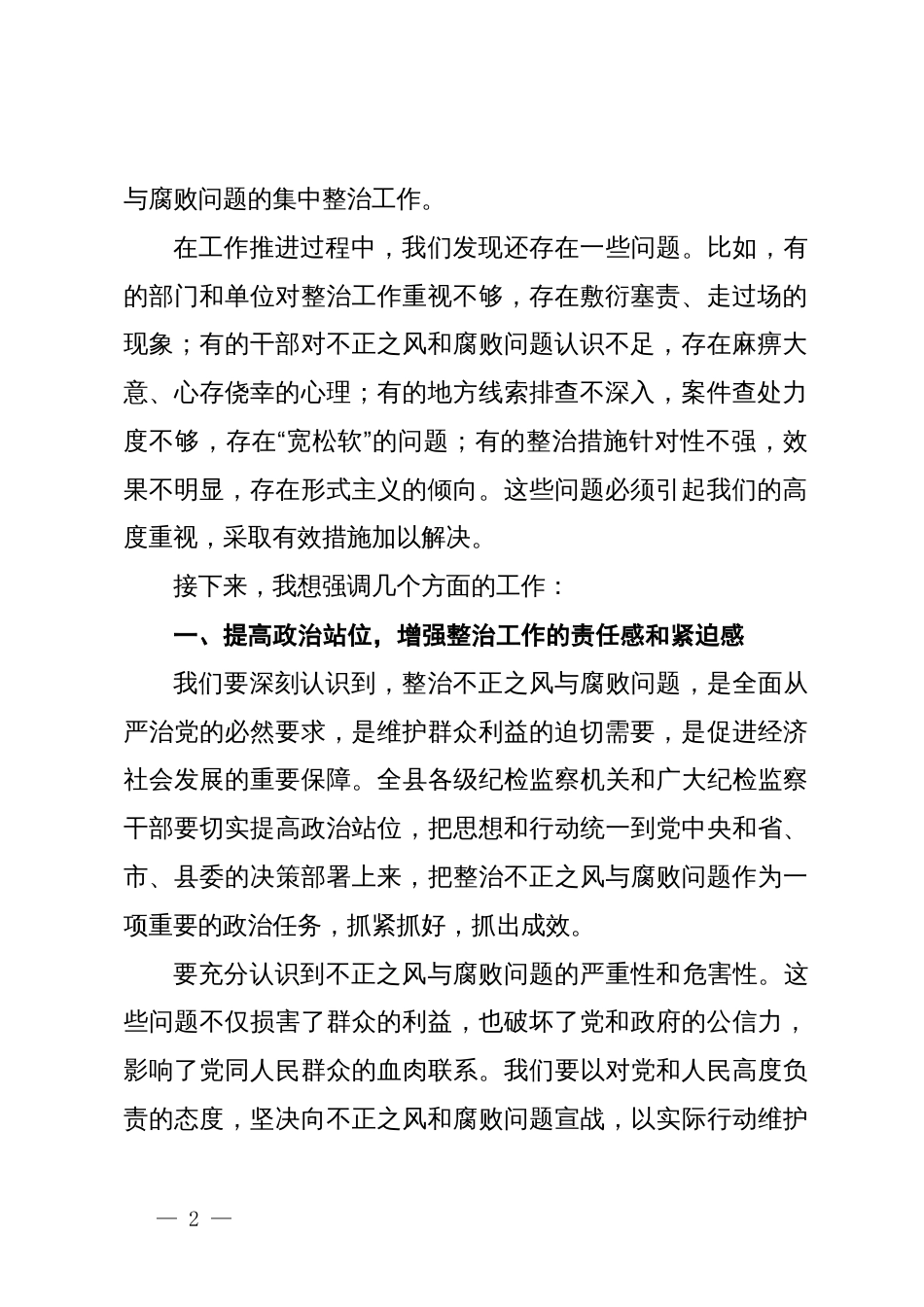 与腐败问题的集中整治工作。

在工作推进过程中，我们发现还存在一些问题。比如，有的部门和单位对整治工作重视不够，存在敷衍塞责、走过场的现象；有的干部对不正之风和腐败问题认识不足，存在麻痹大意、心存侥幸的心理；有的地方线索排查不深入，案件查处力度不够，存在“宽松软”的问题；有的整治措施针对性不强，效果不明显，存在形式主义的倾向。这些问题必须引起我们的高度重视，采取有效措施加以解决。

接下来，我想强调几个方面的工作：

一、提高政治站位，增强整治工作的责任感和紧迫感

我们要深刻认识到，整治不正之风与腐败问题，是全面从严治党的必然要求，是维护群众利益的迫切需要，是促进经济社会发展的重要保障。全县各级纪检监察机关和广大纪检监察干部要切实提高政治站位，把思想和行动统一到党中央和省、市、县委的决策部署上来，把整治不正之风与腐败问题作为一项重要的政治任务，抓紧抓好，抓出成效。

要充分认识到不正之风与腐败问题的严重性和危害性。这些问题不仅损害了群众的利益，也破坏了党和政府的公信力，影响了党同人民群众的血肉联系。我们要以对党和人民高度负责的态度，坚决向不正之风和腐败问题宣战，以实际行动维护

— 2 —